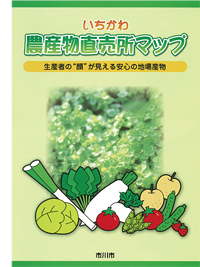 いちかわ
農産物直売所マップ

生産者の"顔"が見える安心の地場産物

市川市